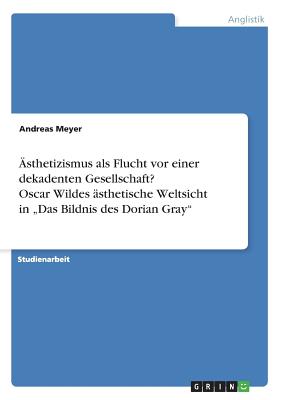 Anglistik

Andreas Meyer

Ästhetizismus als Flucht vor einer dekadenten Gesellschaft? Oscar Wildes ästhetische Weltsicht in „Das Bildnis des Dorian Gray“

Studienarbeit

GRIN